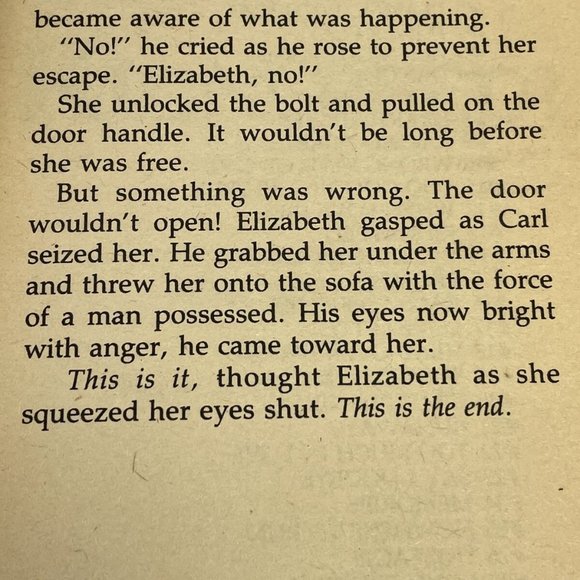 became aware of what was happening.

"No!" he cried as he rose to prevent her escape. "Elizabeth, no!"

She unlocked the bolt and pulled on the door handle. It wouldn't be long before she was free.

But something was wrong. The door wouldn't open! Elizabeth gasped as Carl seized her. He grabbed her under the arms and threw her onto the sofa with the force of a man possessed. His eyes now bright with anger, he came toward her.

This is it, thought Elizabeth as she squeezed her eyes shut. This is the end.